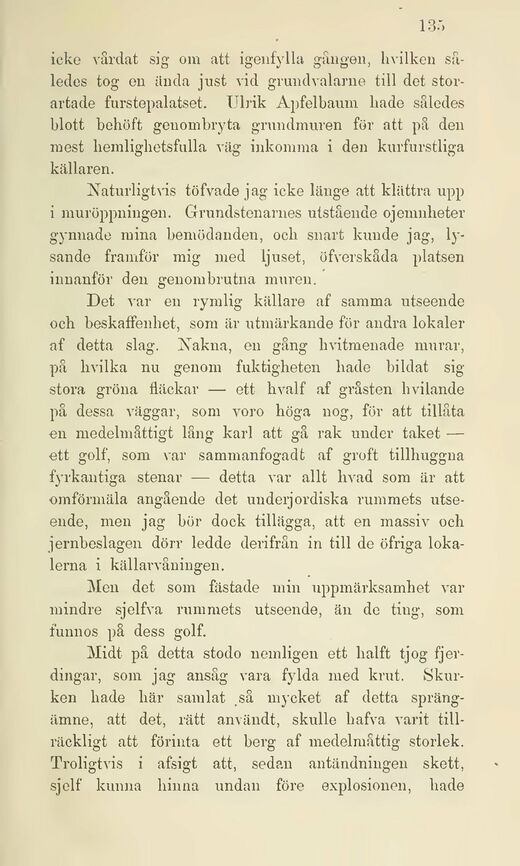 135

icke vårdat sig om att igenfylla gången, hvilken således tog en ända just vid grundvalarne till det storartade furstepalatset. Ulrik Apfelbaum hade således blott behöft genombryta grundmuren för att på den mest hemlighetsfulla väg inkomma i den kurfurstliga källaren.

Naturligtvis töfvade jag icke länge att klättra upp i muröppningen. Grundstenarnes utstående ojemnheter gynnade mina bemödanden, och snart kunde jag, lysande framför mig med ljuset, öfverskåda platsen innanför den genombrutna muren.

Det var en rymlig källare af samma utseende och beskaffenhet, som är utmärkande för andra lokaler af detta slag. Nakna, en gång hvitmenade murar, på hvilka nu genom fuktigheten hade bildat sig stora gröna fläckar — ett hvalf af gråsten hvilande på dessa väggar, som voro höga nog, för att tillåta en medelmåttigt lång karl att gå rak under taket — ett golf, som var sammanfogadt af groft tillhuggna fyrkantiga stenar — detta var allt hvad som är att omförmäla angående det underjordiska rummets utseende, men jag bör dock tillägga, att en massiv och jernbeslagen dörr ledde derifrån in till de öfriga lokalerna i källarvåningen.

Men det som fästade min uppmärksamhet var mindre sjelfva rummets utseende, än de ting, som funnos på dess golf.

Midt på detta stodo nemligen ett halft tjog fjerdingar, som jag ansåg vara fylda med krut. Skurken hade här samlat så mycket af detta sprängämne, att det, rätt användt, skulle hafva varit tillräckligt att förinta ett berg af medelmåttig storlek. Troligtvis i afsigt att, sedan antändningen skett, sjelf kunna hinna undan före explosionen, hade